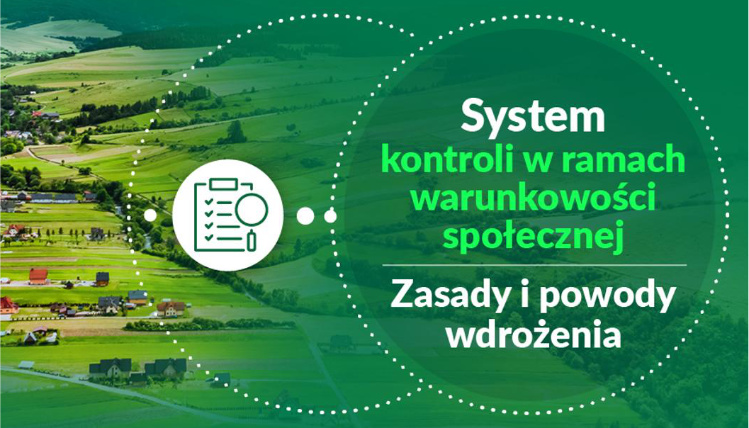 System
kontroli w ramach warunkowości społecznej

Zasady i powody wdrożenia